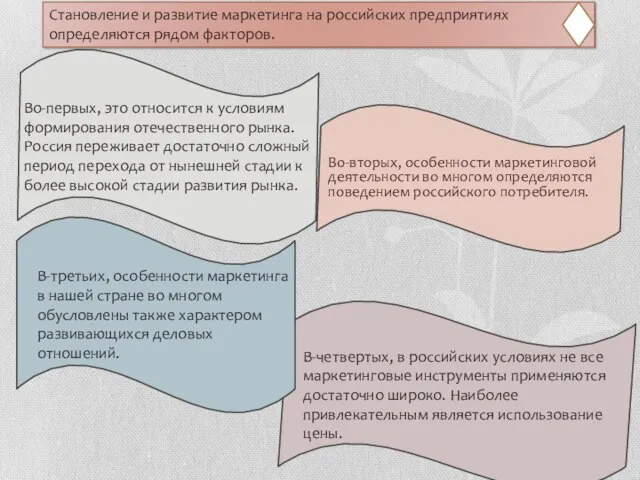 Становление и развитие маркетинга на российских предприятиях определяются рядом факторов.

Во-первых, это относится к условиям формирования отечественного рынка. Россия переживает достаточно сложный период перехода от нынешней стадии к более высокой стадии развития рынка.

Во-вторых, особенности маркетинговой деятельности во многом определяются поведением российского потребителя.

В-третьих, особенности маркетинга в нашей стране во многом обусловлены также характером развивающихся деловых отношений.

В-четвертых, в российских условиях не все маркетинговые инструменты применяются достаточно широко. Наиболее привлекательным является использование цены.